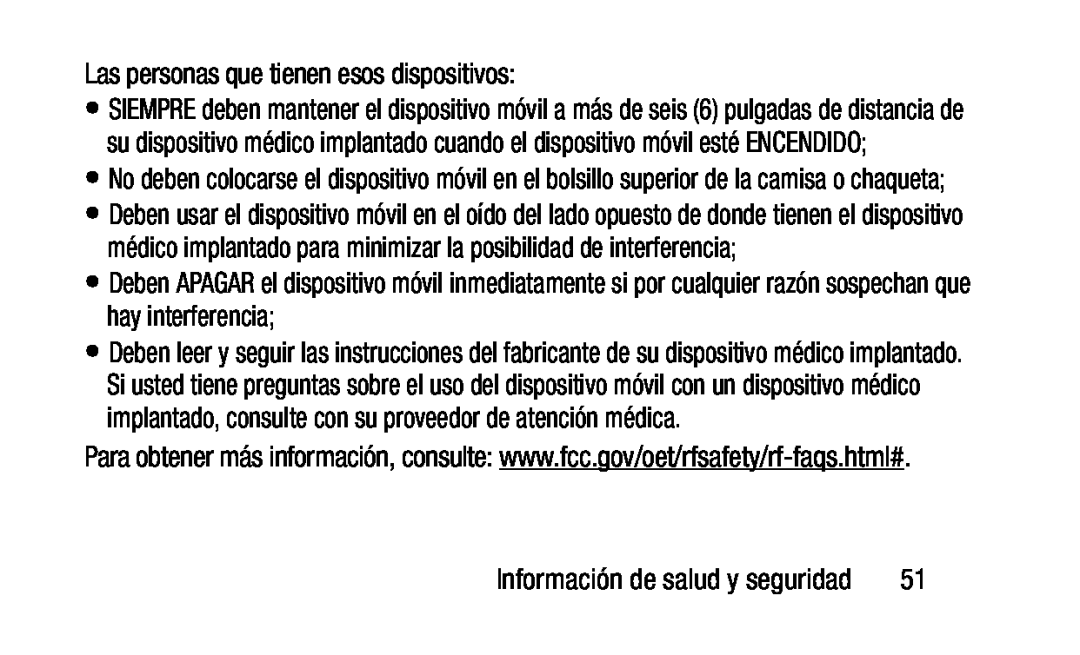 Las personas que tienen esos dispositivos:

• SIEMPRE deben mantener el dispositivo móvil a más de seis (6) pulgadas de distancia de su dispositivo médico implantado cuando el dispositivo móvil esté ENCENDIDO;

• No deben colocarse el dispositivo móvil en el bolsillo superior de la camisa o chaqueta;

• Deben usar el dispositivo móvil en el oído del lado opuesto de donde tienen el dispositivo médico implantado para minimizar la posibilidad de interferencia;

• Deben APAGAR el dispositivo móvil inmediatamente si por cualquier razón sospechan que hay interferencia;

• Deben leer y seguir las instrucciones del fabricante de su dispositivo médico implantado. Si usted tiene preguntas sobre el uso del dispositivo móvil con un dispositivo médico implantado, consulte con su proveedor de atención médica.

Para obtener más información, consulte: www.fcc.gov/oet/rfsafety/rf-faqs.html#.

Información de salud y seguridad 51